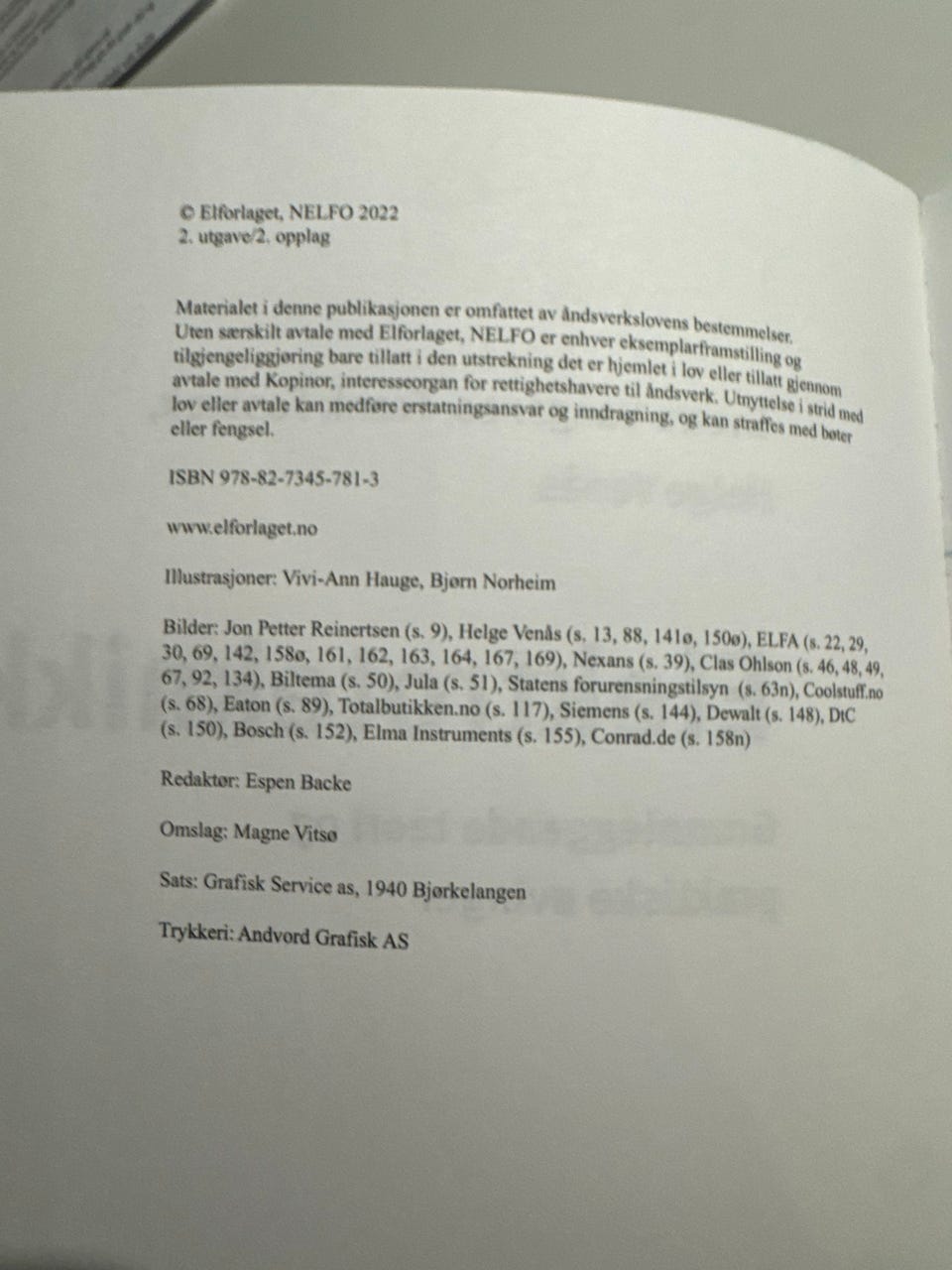 © Elforlaget, NELFO 2022
2. utgave/2. opplag

Materialet i denne publikasjonen er omfattet av åndsverkslovens bestemmelser. Uten særskilt avtale med Elforlaget, NELFO er enhver eksemplarframstilling og tilgjengeliggjøring bare tillatt i den utstrekning det er hjemlet i lov eller tillatt gjennom avtale med Kopinor, interesseorgan for rettighetshavere til åndsverk. Utnyttelse i strid med lov eller avtale kan medføre erstatningsansvar og inndragning, og kan straffes med bøter eller fengsel.

ISBN 978-82-7345-781-3

www.elforlaget.no

Illustrasjoner: Vivi-Ann Hauge, Bjørn Norheim

Bilder: Jon Petter Reinertsen (s. 9), Helge Venås (s. 13, 88, 141ø, 150ø), ELFA (s. 22, 29, 30, 69, 142, 158ø, 161, 162, 163, 164, 167, 169), Nexans (s. 39), Clas Ohlson (s. 46, 48, 49, 67, 92, 134), Biltema (s. 50), Jula (s. 51), Statens forurensningstilsyn (s. 63n), Coolstuff.no (s. 68), Eaton (s. 89), Totalbutikken.no (s. 117), Siemens (s. 144), Dewalt (s. 148), DtC (s. 150), Bosch (s. 152), Elma Instruments (s. 155), Conrad.de (s. 158n)

Redaktør: Espen Backe

Omslag: Magne Vitsø

Sats: Grafisk Service as, 1940 Bjørkelangen

Trykkeri: Andvord Grafisk AS